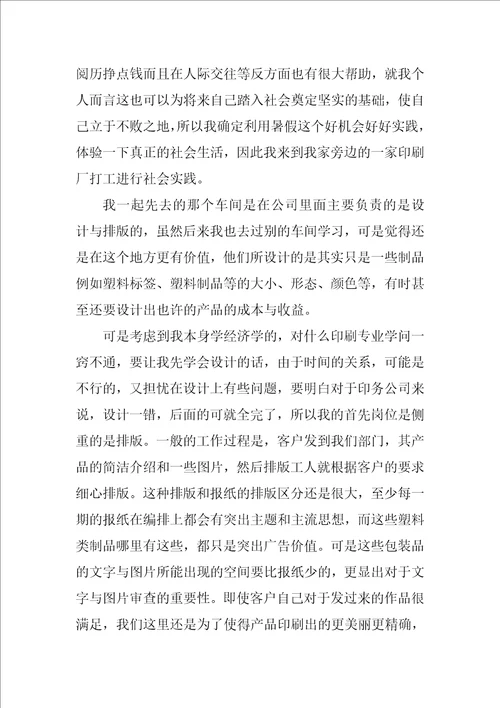 阅历挣点钱而且在人际交往等反方面也有很大帮助，就我个人而言这也可以为将来自己踏入社会奠定坚实的基础，使自己立于不败之地，所以我确定利用暑假这个好机会好好实践，体验一下真正的社会生活，因此我来到我家旁边的一家印刷厂打工进行社会实践。

我一起先去的那个车间是在公司里面主要负责的是设计与排版的，虽然后来我也去过别的车间学习，可是觉得还是在这个地方更有价值，他们所设计的是其实只是一些制品例如塑料标签、塑料制品等的大小、形态、颜色等，有时甚至还要设计出也许的产品的成本与收益。

可是考虑到我本身学经济学的，对什么印刷专业学问一窍不通，要让我先学会设计的话，由于时间的关系，可能是不行的，又担忧在设计上有些问题，要明白对于印务公司来说，设计一错，后面的可就全完了，所以我的首先岗位是侧重的是排版。一般的工作过程是，客户发到我们部门，其产品的简洁介绍和一些图片，然后排版工人就根据客户的要求细心排版。这种排版和报纸的排版区分还是很大，至少每一期的报纸在编排上都会有突出主题和主流思想，而这些塑料类制品哪里有这些，都只是突出广告价值。可是这些包装品的文字与图片所能出现的空间要比报纸少的，更显出对于文字与图片审查的重要性。即使客户自己对于发过来的作品很满足，我们这里还是为了使得产品印刷出的更美丽更精确，